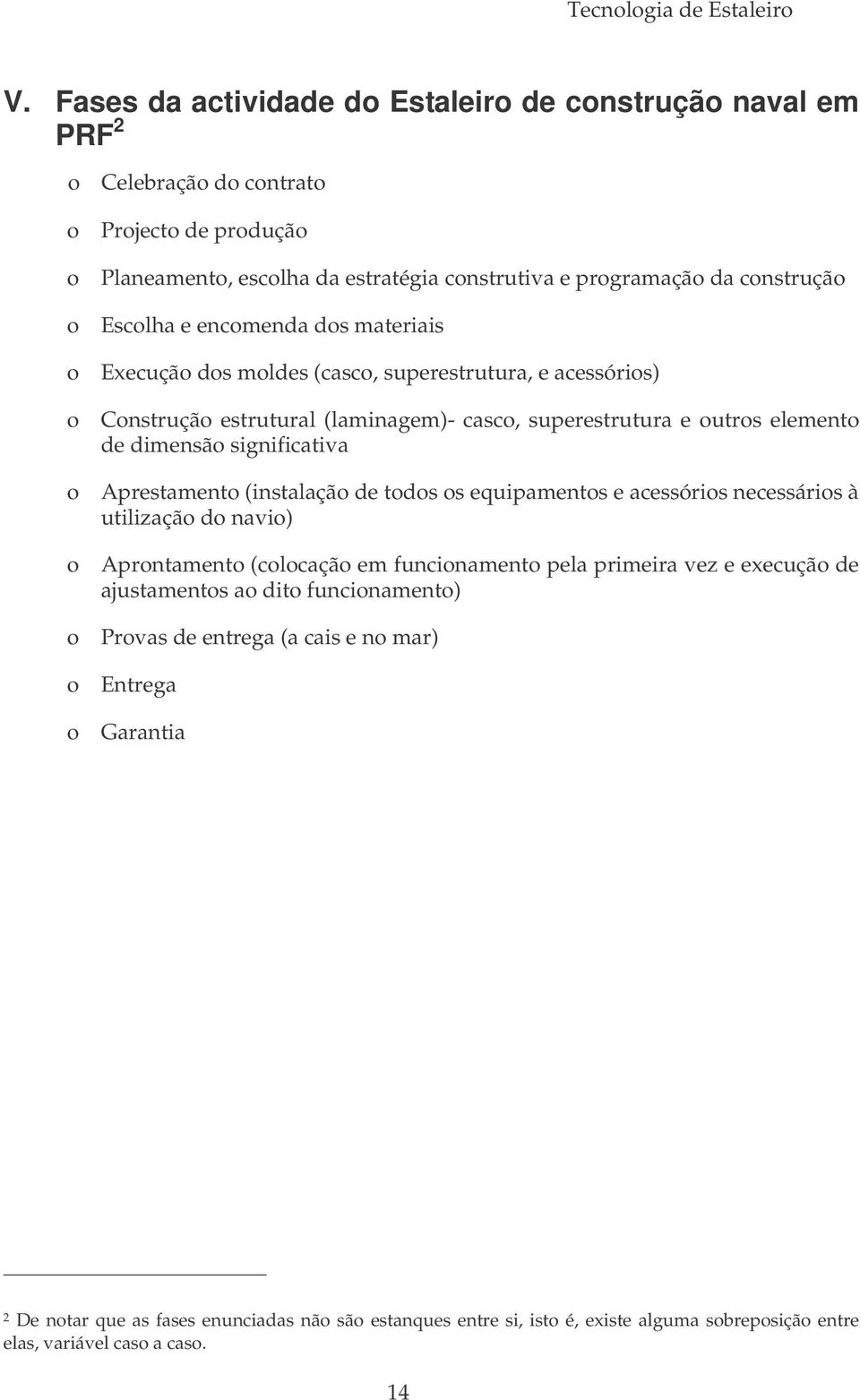 Tecnologia de Estaleiro

V. Fases da actividade do Estaleiro de construção naval em PRF $^2$

o Celebração do contrato

o Projecto de produção

o Planeamento, escolha da estratégia construtiva e programação da construção

o Escolha e encomenda dos materiais

o Execução dos moldes (casco, superestrutura, e acessórios)

o Construção estrutural (laminagem)- casco, superestrutura e outros elemento de dimensão significativa

o Aprestamento (instalação de todos os equipamentos e acessórios necessários à utilização do navio)

o Aprontamento (colocação em funcionamento pela primeira vez e execução de ajustamentos ao dito funcionamento)

o Provas de entrega (a cais e no mar)

o Entrega

o Garantia

$^2$ De notar que as fases enunciadas não são estanques entre si, isto é, existe alguma sobreposição entre elas, variável caso a caso.

14